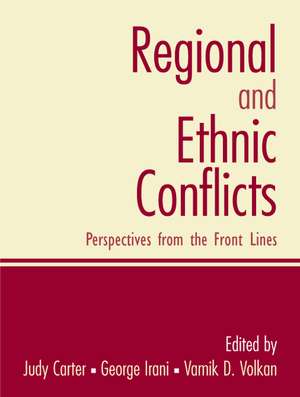 Regional and Ethnic Conflicts

Perspectives from the Front Lines

Edited by
Judy Carter ▪ George Irani ▪ Vamik D. Volkan